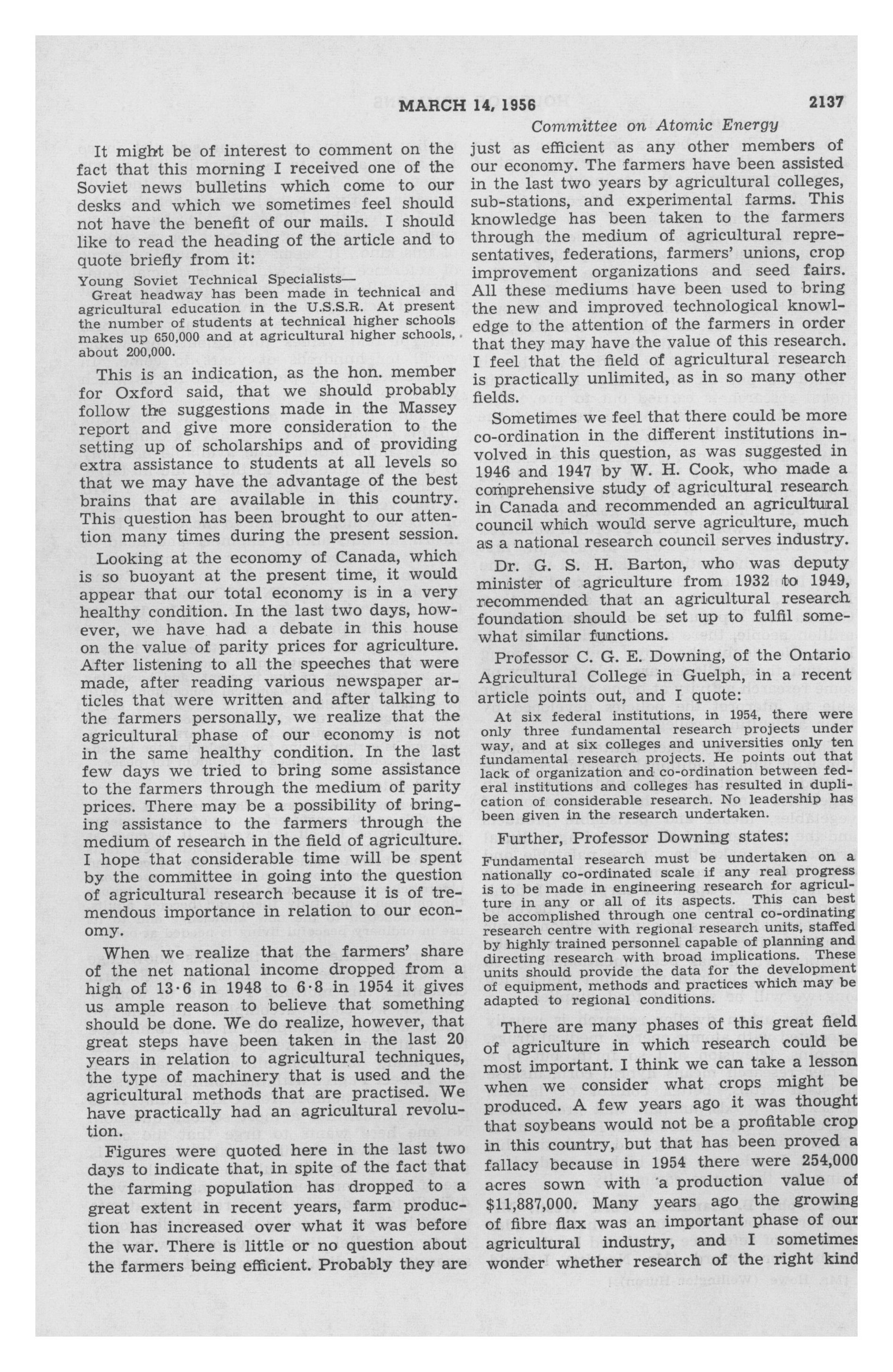 MARCH 14, 1956 2137

Committee on Atomic Energy

It might be of interest to comment on the fact that this morning I received one of the Soviet news bulletins which come to our desks and which we sometimes feel should not have the benefit of our mails. I should like to read the heading of the article and to quote briefly from it:

Young Soviet Technical Specialists—
Great headway has been made in technical and agricultural education in the U.S.S.R. At present the number of students at technical higher schools makes up 650,000 and at agricultural higher schools, about 200,000.

This is an indication, as the hon. member for Oxford said, that we should probably follow the suggestions made in the Massey report and give more consideration to the setting up of scholarships and of providing extra assistance to students at all levels so that we may have the advantage of the best brains that are available in this country. This question has been brought to our attention many times during the present session.

Looking at the economy of Canada, which is so buoyant at the present time, it would appear that our total economy is in a very healthy condition. In the last two days, however, we have had a debate in this house on the value of parity prices for agriculture. After listening to all the speeches that were made, after reading various newspaper articles that were written and after talking to the farmers personally, we realize that the agricultural phase of our economy is not in the same healthy condition. In the last few days we tried to bring some assistance to the farmers through the medium of parity prices. There may be a possibility of bringing assistance to the farmers through the medium of research in the field of agriculture. I hope that considerable time will be spent by the committee in going into the question of agricultural research because it is of tremendous importance in relation to our economy.

When we realize that the farmers' share of the net national income dropped from a high of 13·6 in 1948 to 6·8 in 1954 it gives us ample reason to believe that something should be done. We do realize, however, that great steps have been taken in the last 20 years in relation to agricultural techniques, the type of machinery that is used and the agricultural methods that are practised. We have practically had an agricultural revolution.

Figures were quoted here in the last two days to indicate that, in spite of the fact that the farming population has dropped to a great extent in recent years, farm production has increased over what it was before the war. There is little or no question about the farmers being efficient. Probably they are just as efficient as any other members of our economy. The farmers have been assisted in the last two years by agricultural colleges, sub-stations, and experimental farms. This knowledge has been taken to the farmers through the medium of agricultural representatives, federations, farmers' unions, crop improvement organizations and seed fairs. All these mediums have been used to bring the new and improved technological knowledge to the attention of the farmers in order that they may have the value of this research. I feel that the field of agricultural research is practically unlimited, as in so many other fields.

Sometimes we feel that there could be more co-ordination in the different institutions involved in this question, as was suggested in 1946 and 1947 by W. H. Cook, who made a comprehensive study of agricultural research in Canada and recommended an agricultural council which would serve agriculture, much as a national research council serves industry.

Dr. G. S. H. Barton, who was deputy minister of agriculture from 1932 to 1949, recommended that an agricultural research foundation should be set up to fulfil somewhat similar functions.

Professor C. G. E. Downing, of the Ontario Agricultural College in Guelph, in a recent article points out, and I quote:

At six federal institutions, in 1954, there were only three fundamental research projects under way, and at six colleges and universities only ten fundamental research projects. He points out that lack of organization and co-ordination between federal institutions and colleges has resulted in duplication of considerable research. No leadership has been given in the research undertaken.

Further, Professor Downing states:

Fundamental research must be undertaken on a nationally co-ordinated scale if any real progress is to be made in engineering research for agriculture in any or all of its aspects. This can best be accomplished through one central co-ordinating research centre with regional research units, staffed by highly trained personnel capable of planning and directing research with broad implications. These units should provide the data for the development of equipment, methods and practices which may be adapted to regional conditions.

There are many phases of this great field of agriculture in which research could be most important. I think we can take a lesson when we consider what crops might be produced. A few years ago it was thought that soybeans would not be a profitable crop in this country, but that has been proved a fallacy because in 1954 there were 254,000 acres sown with a production value of $11,887,000. Many years ago the growing of fibre flax was an important phase of our agricultural industry, and I sometimes wonder whether research of the right kind